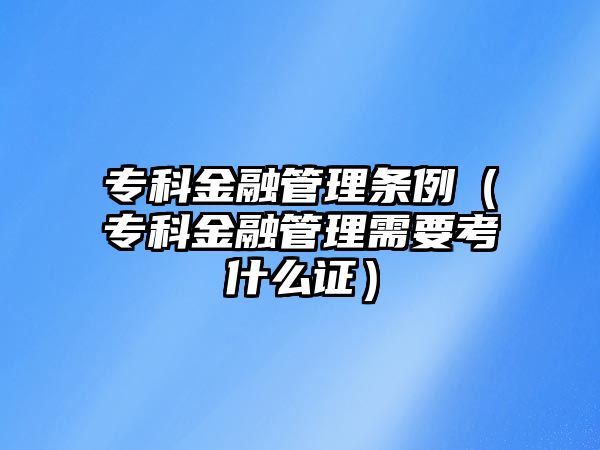 专科金融管理条例（专科金融管理需要考什么证）